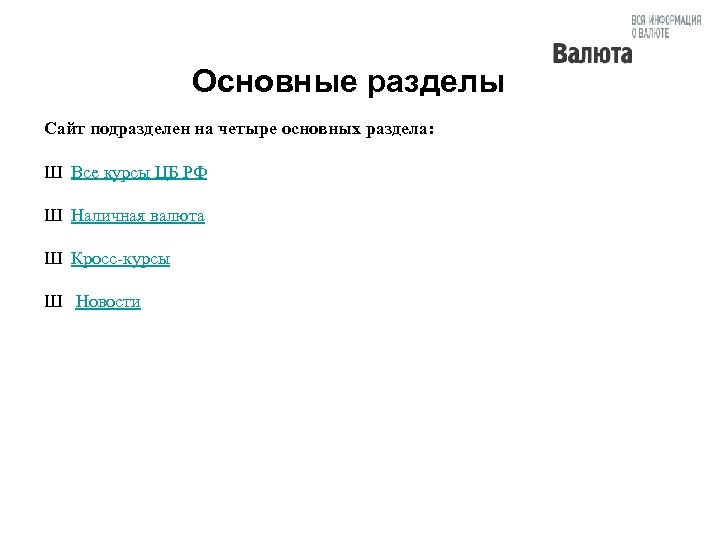 ВСЯ ИНФОРМАЦИЯ О ВАЛЮТЕ
Валюта

Основные разделы

Сайт подразделен на четыре основных раздела:

Ш Все курсы ЦБ РФ

Ш Наличная валюта

Ш Кросс-курсы

Ш Новости